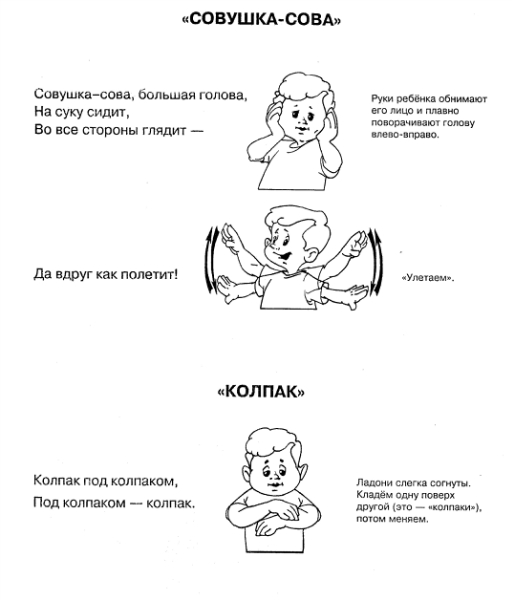 «СОВУШКА-СОВА»

Совушка–сова, большая голова,
На суку сидит,
Во все стороны глядит —

Руки ребёнка обнимают его лицо и плавно поворачивают голову влево-вправо.

Да вдруг как полетит!

«Улетаем».

«КОЛПАК»

Колпак под колпаком,
Под колпаком — колпак.

Ладони слегка согнуты. Кладём одну поверх другой (это — «колпаки»), потом меняем.